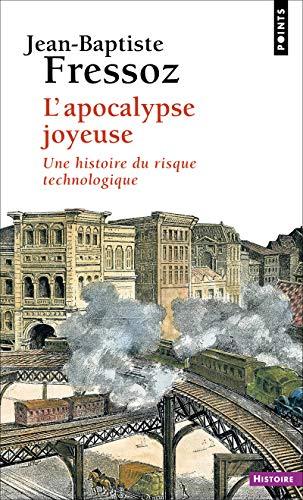 POINTS

Jean-Baptiste
Fressoz

L'apocalypse joyeuse

Une histoire du risque technologique

HISTOIRE